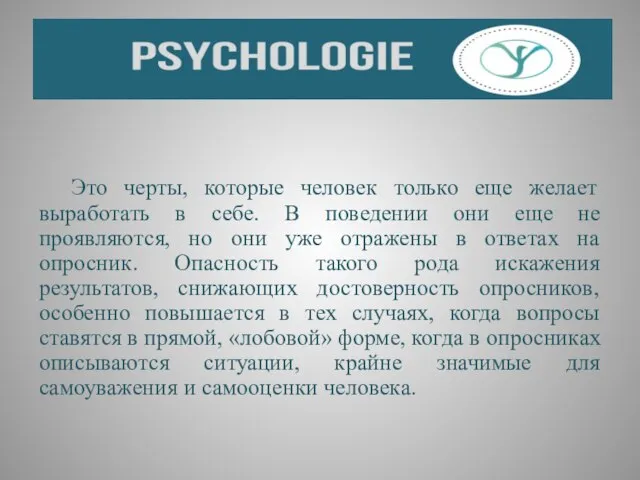 PSYCHOLOGIE

Это черты, которые человек только еще желает выработать в себе. В поведении они еще не проявляются, но они уже отражены в ответах на опросник. Опасность такого рода искажения результатов, снижающих достоверность опросников, особенно повышается в тех случаях, когда вопросы ставятся в прямой, «лобовой» форме, когда в опросниках описываются ситуации, крайне значимые для самоуважения и самооценки человека.